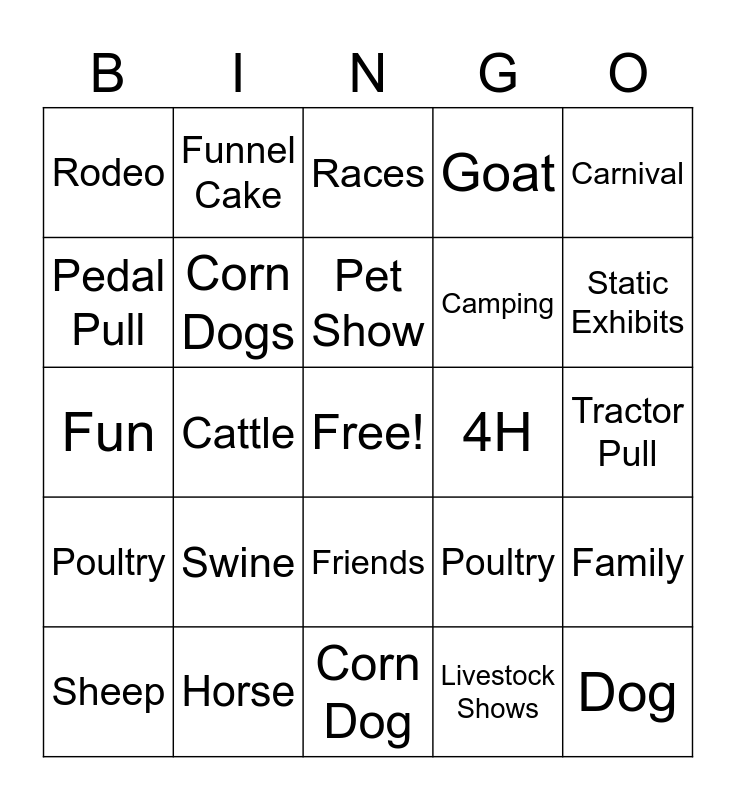 | B | I | N | G | O |
|---|---|---|---|---|
| Rodeo | Funnel Cake | Races | Goat | Carnival |
| Pedal Pull | Corn Dogs | Pet Show | Camping | Static Exhibits |
| Fun | Cattle | Free! | 4H | Tractor Pull |
| Poultry | Swine | Friends | Poultry | Family |
| Sheep | Horse | Corn Dog | Livestock Shows | Dog |